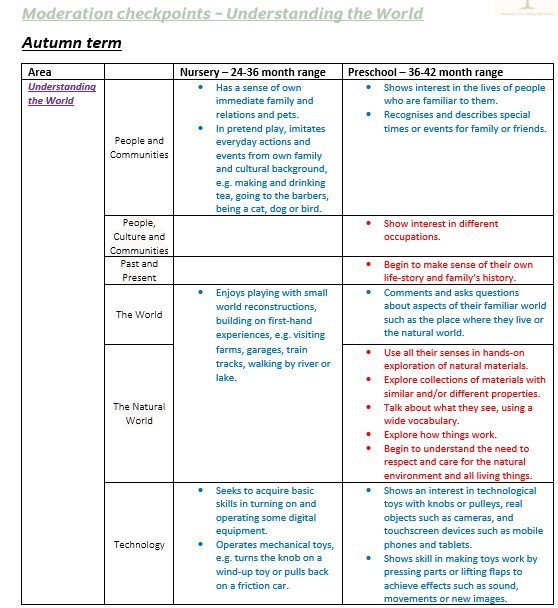 Moderation checkpoints – Understanding the World

Autumn term

| Area | | Nursery – 24-36 month range | Preschool – 36-42 month range |
|---|---|---|---|
| Understanding the World | People and Communities | • Has a sense of own immediate family and relations and pets. • In pretend play, imitates everyday actions and events from own family and cultural background, e.g. making and drinking tea, going to the barbers, being a cat, dog or bird. | • Shows interest in the lives of people who are familiar to them. • Recognises and describes special times or events for family or friends. |
| | People, Culture and Communities | | • Show interest in different occupations. |
| | Past and Present | | • Begin to make sense of their own life-story and family's history. |
| | The World | • Enjoys playing with small world reconstructions, building on first-hand experiences, e.g. visiting farms, garages, train tracks, walking by river or lake. | • Comments and asks questions about aspects of their familiar world such as the place where they live or the natural world. |
| | The Natural World | | • Use all their senses in hands-on exploration of natural materials. • Explore collections of materials with similar and/or different properties. • Talk about what they see, using a wide vocabulary. • Explore how things work. • Begin to understand the need to respect and care for the natural environment and all living things. |
| | Technology | • Seeks to acquire basic skills in turning on and operating some digital equipment. • Operates mechanical toys, e.g. turns the knob on a wind-up toy or pulls back on a friction car. | • Shows an interest in technological toys with knobs or pulleys, real objects such as cameras, and touchscreen devices such as mobile phones and tablets. • Shows skill in making toys work by pressing parts or lifting flaps to achieve effects such as sound, movements or new images. |